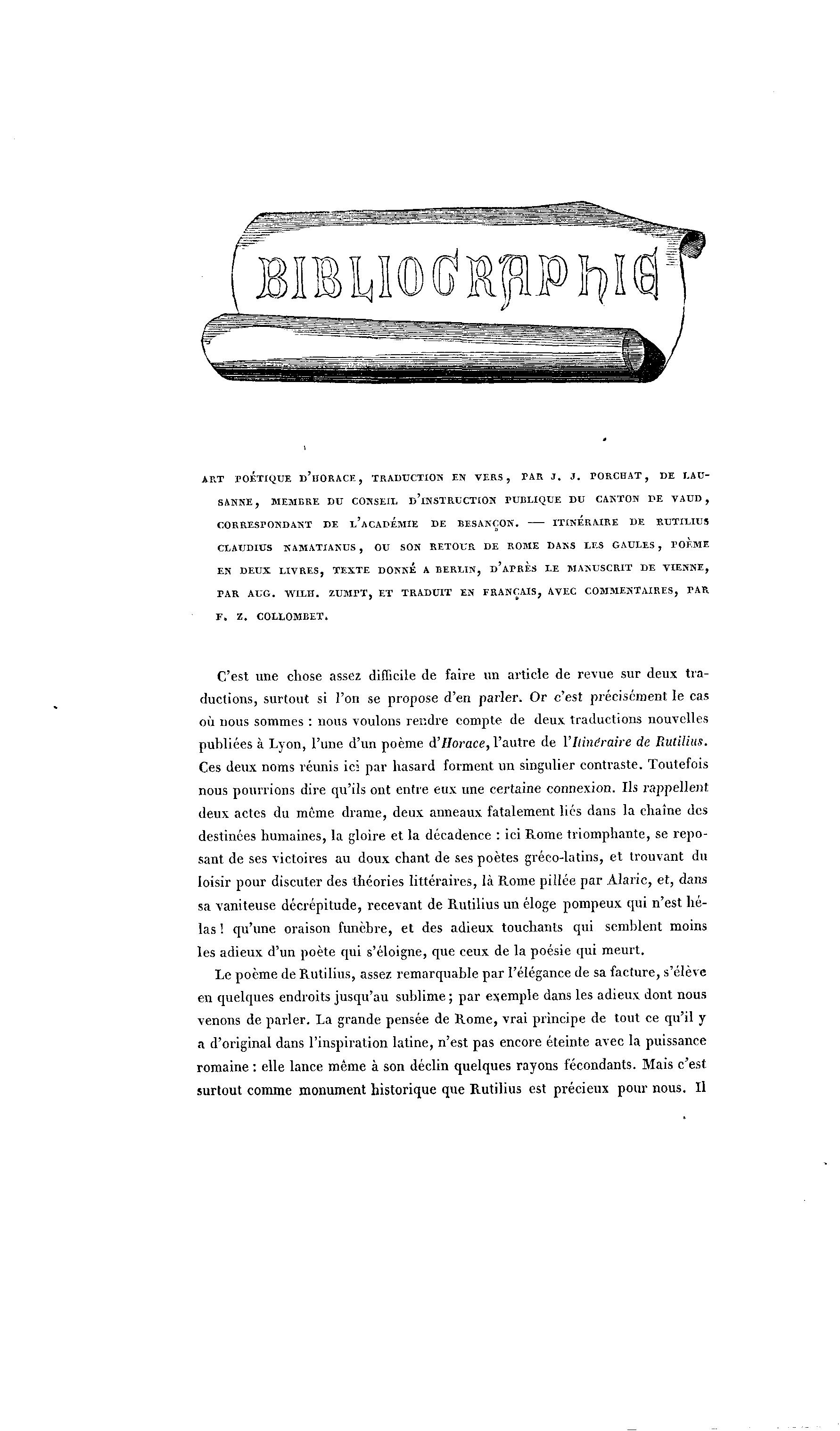 BIBLIOGRAPHIE

ART POÉTIQUE D'HORACE, TRADUCTION EN VERS, PAR J. J. PORCHAT, DE LAUSANNE, MEMBRE DU CONSEIL D'INSTRUCTION PUBLIQUE DU CANTON DE VAUD, CORRESPONDANT DE L'ACADÉMIE DE BESANÇON. — ITINÉRAIRE DE RUTILIUS CLAUDIUS NAMATIANUS, OU SON RETOUR DE ROME DANS LES GAULES, POÈME EN DEUX LIVRES, TEXTE DONNÉ A BERLIN, D'APRÈS LE MANUSCRIT DE VIENNE, PAR AUG. WILH. ZUMPT, ET TRADUIT EN FRANÇAIS, AVEC COMMENTAIRES, PAR F. Z. COLLOMBET.

C'est une chose assez difficile de faire un article de revue sur deux traductions, surtout si l'on se propose d'en parler. Or c'est précisément le cas où nous sommes : nous voulons rendre compte de deux traductions nouvelles publiées à Lyon, l'une d'un poème d'Horace, l'autre de l'Itinéraire de Rutilius. Ces deux noms réunis ici par hasard forment un singulier contraste. Toutefois nous pourrions dire qu'ils ont entre eux une certaine connexion. Ils rappellent deux actes du même drame, deux anneaux fatalement liés dans la chaîne des destinées humaines, la gloire et la décadence : ici Rome triomphante, se reposant de ses victoires au doux chant de ses poètes gréco-latins, et trouvant du loisir pour discuter des théories littéraires, là Rome pillée par Alaric, et, dans sa vaniteuse décrépitude, recevant de Rutilius un éloge pompeux qui n'est hélas ! qu'une oraison funèbre, et des adieux touchants qui semblent moins les adieux d'un poète qui s'éloigne, que ceux de la poésie qui meurt.

Le poème de Rutilius, assez remarquable par l'élégance de sa facture, s'élève en quelques endroits jusqu'au sublime ; par exemple dans les adieux dont nous venons de parler. La grande pensée de Rome, vrai principe de tout ce qu'il y a d'original dans l'inspiration latine, n'est pas encore éteinte avec la puissance romaine : elle lance même à son déclin quelques rayons fécondants. Mais c'est surtout comme monument historique que Rutilius est précieux pour nous. Il